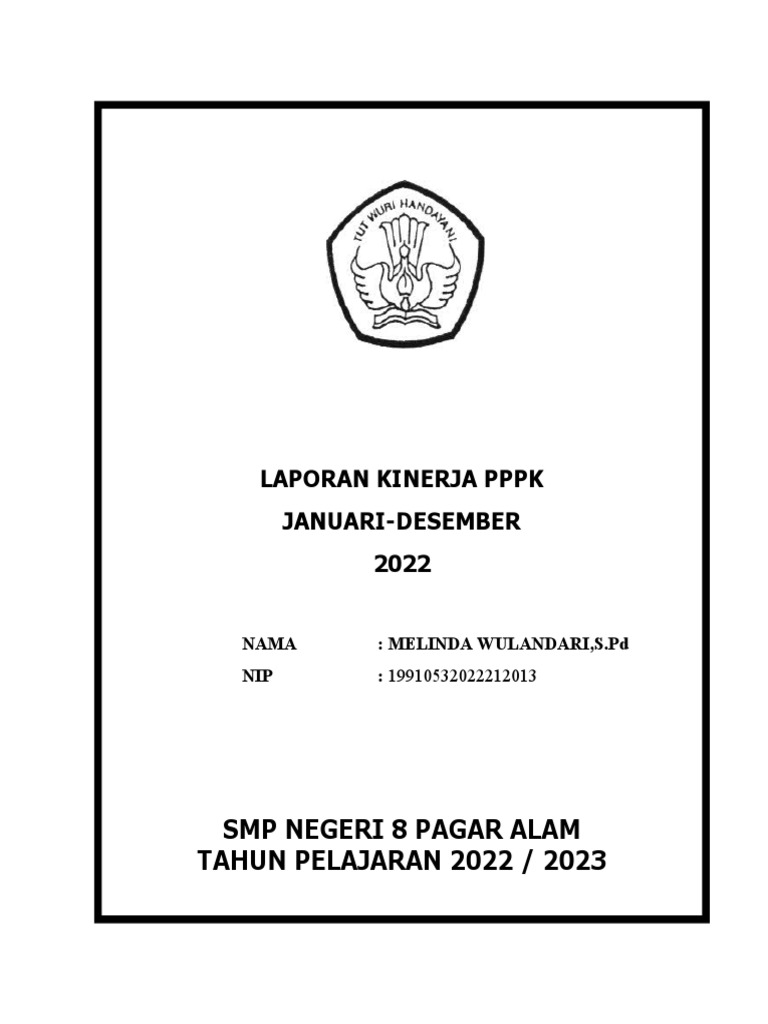 TUT WURI HANDAYANI

LAPORAN KINERJA PPPK

JANUARI-DESEMBER

2022

NAMA : MELINDA WULANDARI,S.Pd

NIP : 19910532022212013

SMP NEGERI 8 PAGAR ALAM
TAHUN PELAJARAN 2022 / 2023